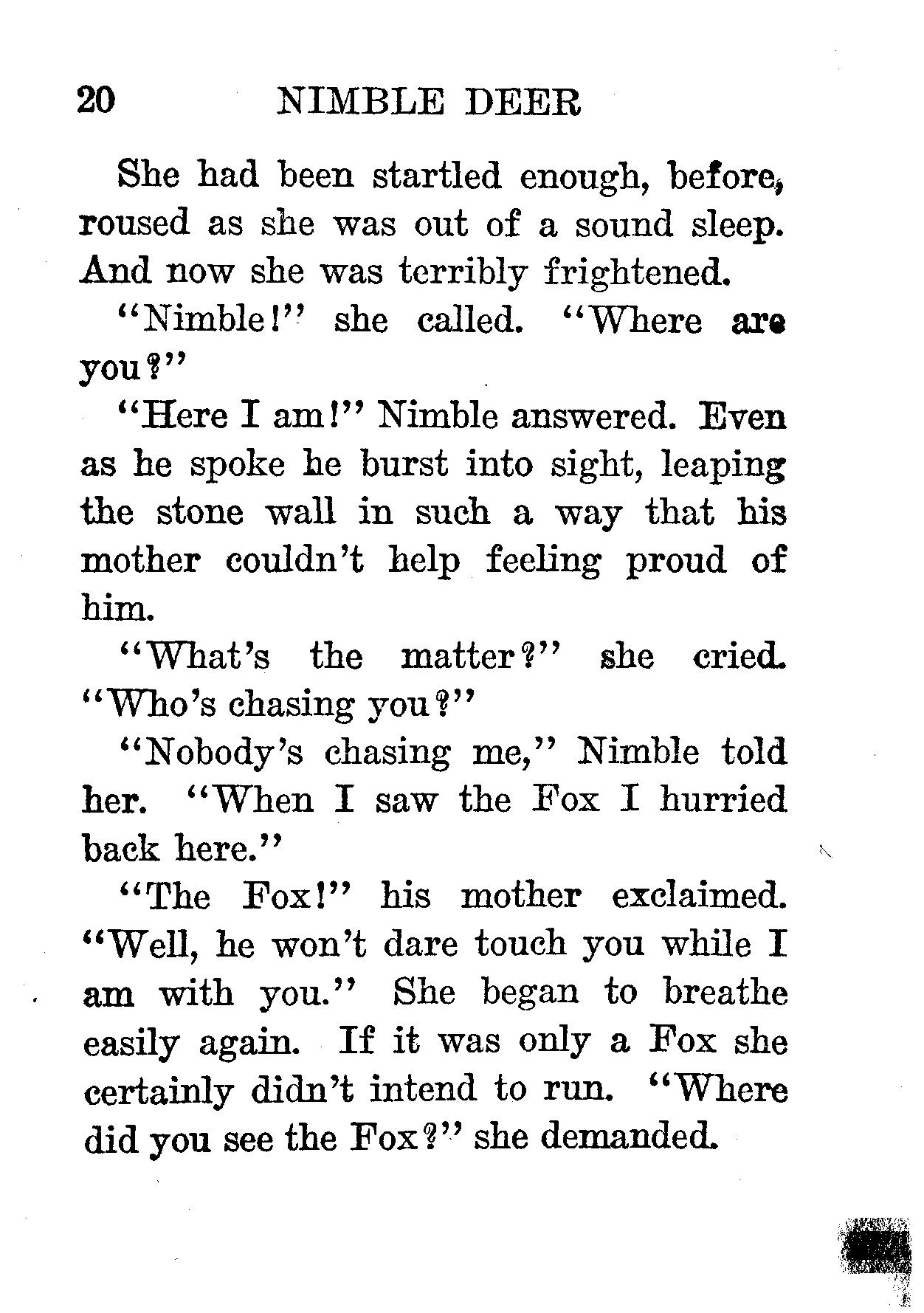 20 NIMBLE DEER

She had been startled enough, before, roused as she was out of a sound sleep. And now she was terribly frightened.

"Nimble!" she called. "Where are you?"

"Here I am!" Nimble answered. Even as he spoke he burst into sight, leaping the stone wall in such a way that his mother couldn't help feeling proud of him.

"What's the matter?" she cried. "Who's chasing you?"

"Nobody's chasing me," Nimble told her. "When I saw the Fox I hurried back here."

"The Fox!" his mother exclaimed. "Well, he won't dare touch you while I am with you." She began to breathe easily again. If it was only a Fox she certainly didn't intend to run. "Where did you see the Fox?" she demanded.